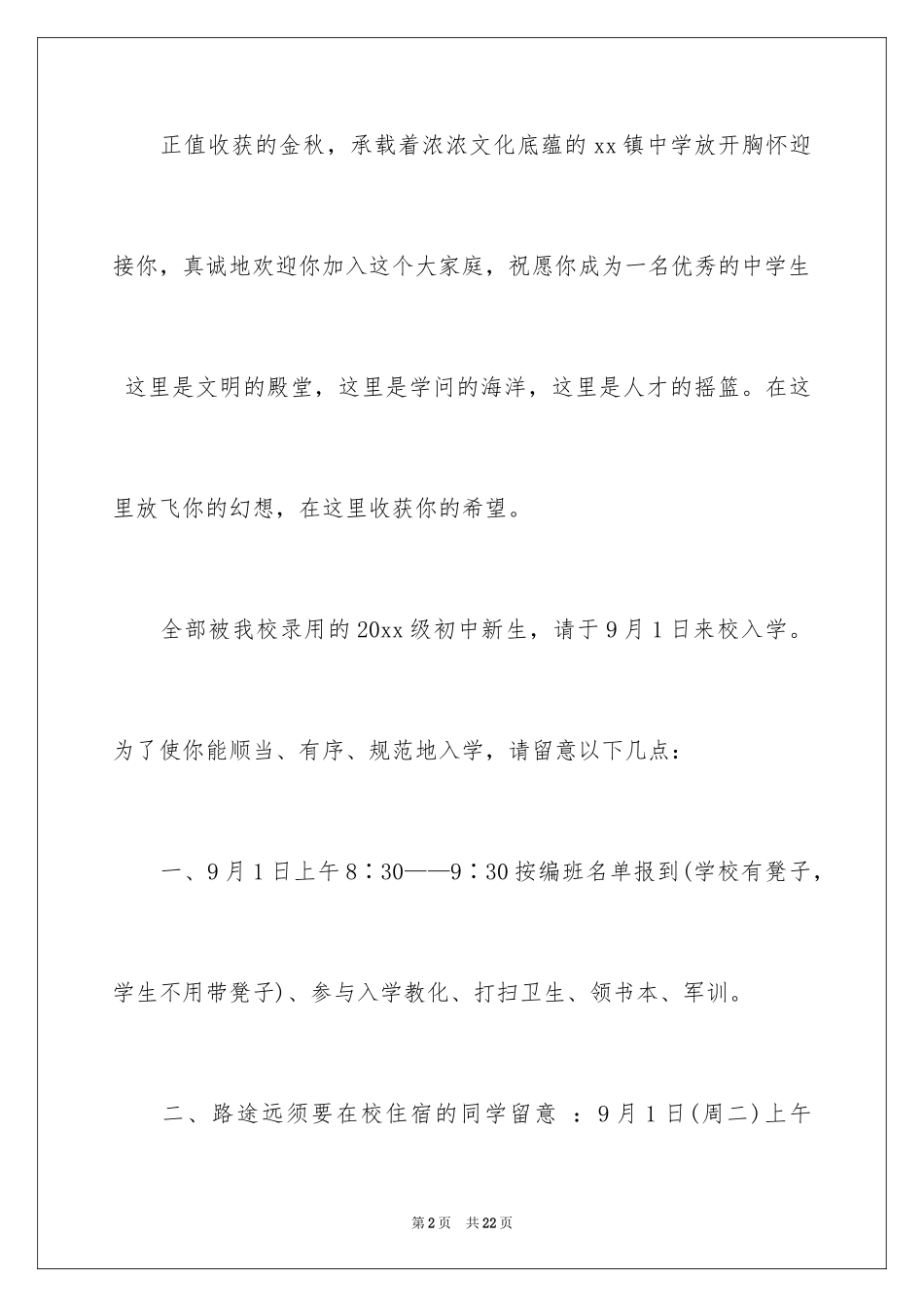 正值收获的金秋，承载着浓浓文化底蕴的xx镇中学放开胸怀迎接你，真诚地欢迎你加入这个大家庭，祝愿你成为一名优秀的中学生

这里是文明的殿堂，这里是学问的海洋，这里是人才的摇篮。在这里放飞你的幻想，在这里收获你的希望。

全部被我校录用的20xx级初中新生，请于9月1日来校入学。为了使你能顺当、有序、规范地入学，请留意以下几点：

一、9月1日上午8：30——9：30按编班名单报到(学校有凳子，学生不用带凳子)、参与入学教化、打扫卫生、领书本、军训。

二、路途远须要在校住宿的同学留意 ：9月1日(周二)上午

第2页 共22页